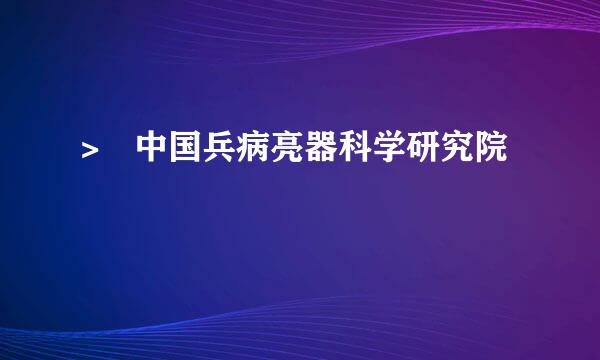 > 中国兵病亮器科学研究院